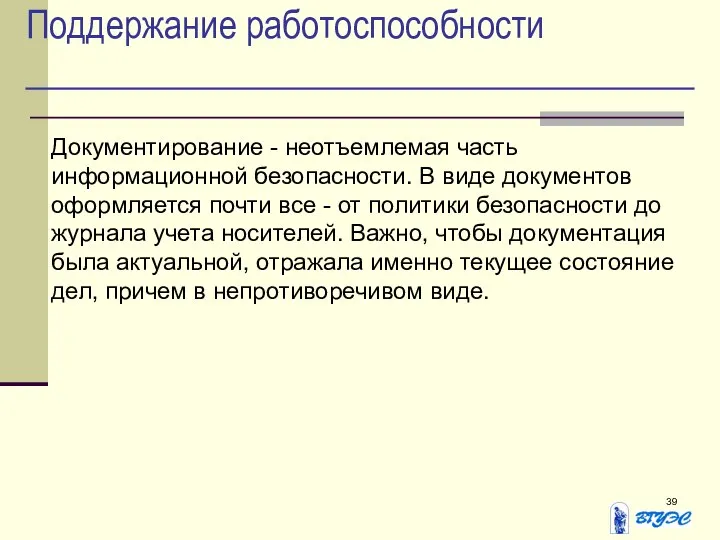 Поддержание работоспособности

Документирование - неотъемлемая часть информационной безопасности. В виде документов оформляется почти все - от политики безопасности до журнала учета носителей. Важно, чтобы документация была актуальной, отражала именно текущее состояние дел, причем в непротиворечивом виде.

39

ВГУЭС